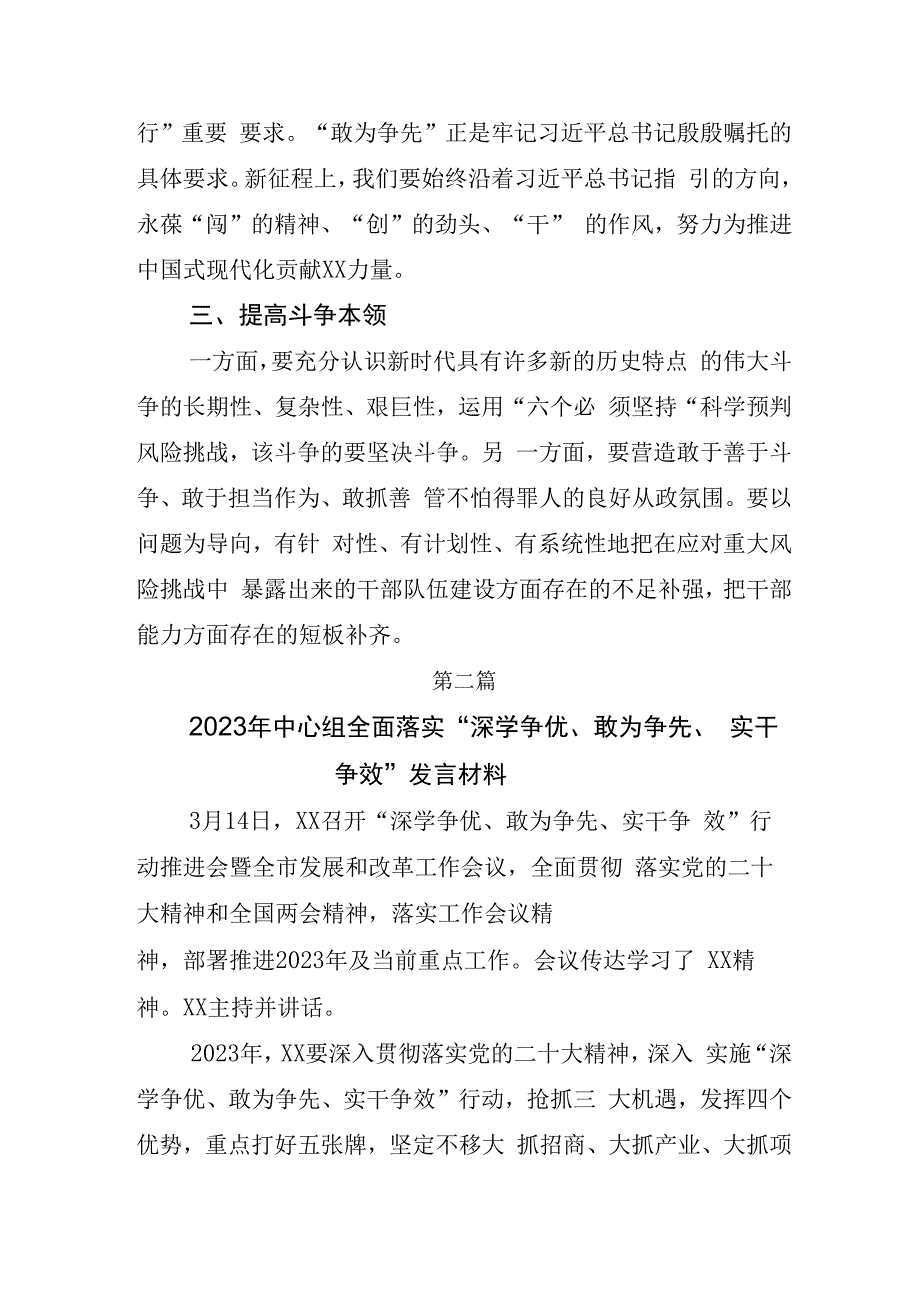 行”重要 要求。“敢为争先”正是牢记习近平总书记殷殷嘱托的具体要求。新征程上，我们要始终沿着习近平总书记指 引的方向，永葆“闯”的精神、“创”的劲头、“干” 的作风，努力为推进中国式现代化贡献XX力量。

三、提高斗争本领

一方面，要充分认识新时代具有许多新的历史特点 的伟大斗争的长期性、复杂性、艰巨性，运用“六个必 须坚持“科学预判风险挑战，该斗争的要坚决斗争。另 一方面，要营造敢于善于斗争、敢于担当作为、敢抓善 管不怕得罪人的良好从政氛围。要以问题为导向，有针 对性、有计划性、有系统性地把在应对重大风险挑战中 暴露出来的干部队伍建设方面存在的不足补强，把干部能力方面存在的短板补齐。

第二篇

2023年中心组全面落实“深学争优、敢为争先、 实干争效”发言材料

3月14日，XX召开“深学争优、敢为争先、实干争 效”行动推进会暨全市发展和改革工作会议，全面贯彻 落实党的二十大精神和全国两会精神，落实工作会议精神，部署推进2023年及当前重点工作。会议传达学习了 XX精神。XX主持并讲话。

2023年，XX要深入贯彻落实党的二十大精神，深入 实施“深学争优、敢为争先、实干争效”行动，抢抓三 大机遇，发挥四个优势，重点打好五张牌，坚定不移大 抓招商、大抓产业、大抓项